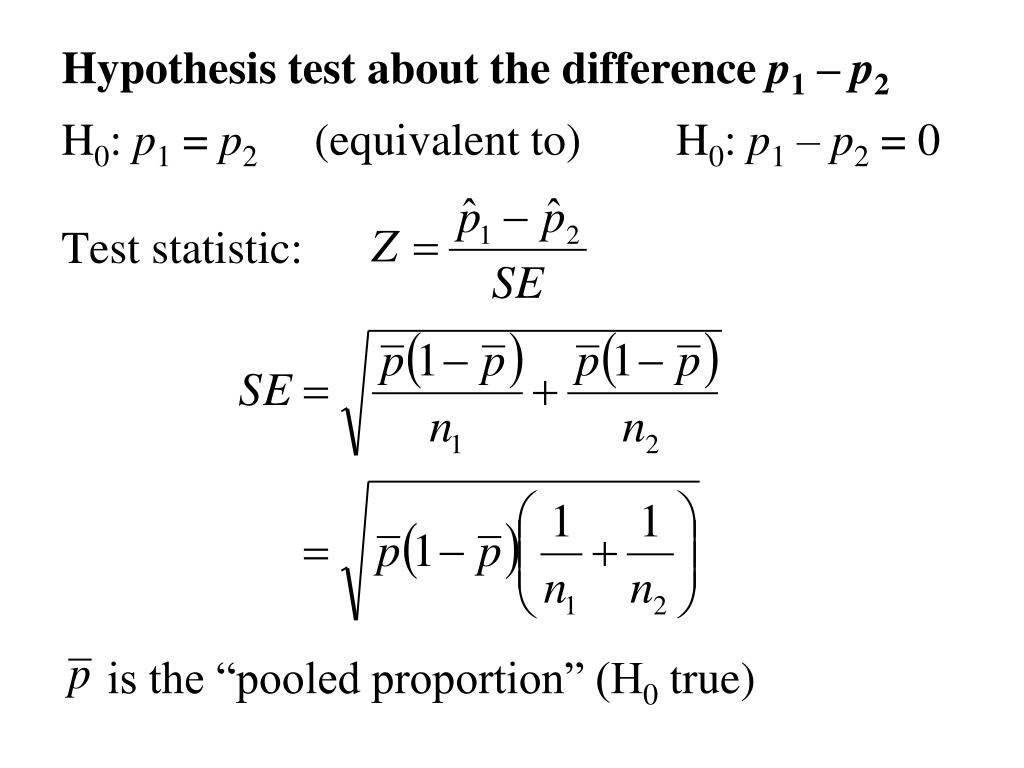 **Hypothesis test about the difference $p_1 - p_2$**

$H_0$: $p_1 = p_2$ (equivalent to) $H_0$: $p_1 - p_2 = 0$

Test statistic: $Z = \frac{\hat{p}_1 - \hat{p}_2}{SE}$

$SE = \sqrt{\frac{\bar{p}(1-\bar{p})}{n_1} + \frac{\bar{p}(1-\bar{p})}{n_2}}$

$= \sqrt{\bar{p}(1-\bar{p})\left(\frac{1}{n_1} + \frac{1}{n_2}\right)}$

$\bar{p}$ is the “pooled proportion” ($H_0$ true)